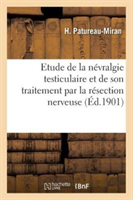 H. Patureau-Miran

Etude de la névralgie testiculaire et de son traitement par la résection nerveuse (Éd.1901)

hachette LIVRE BnF